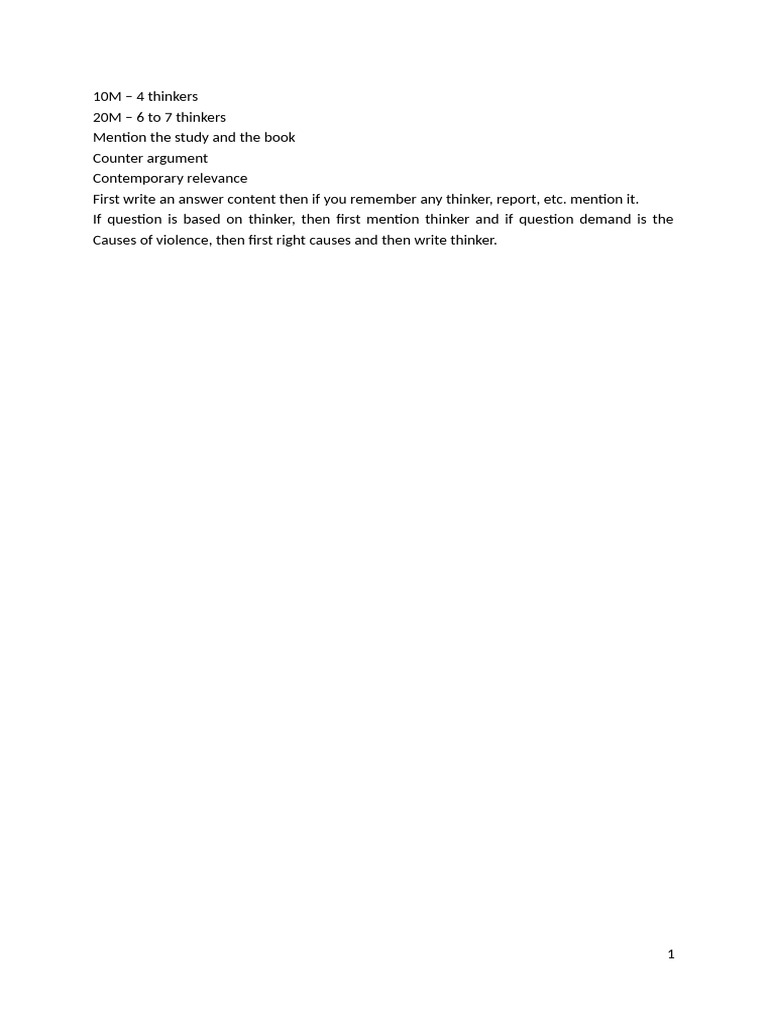 10M – 4 thinkers
20M – 6 to 7 thinkers
Mention the study and the book
Counter argument
Contemporary relevance
First write an answer content then if you remember any thinker, report, etc. mention it.
If question is based on thinker, then first mention thinker and if question demand is the Causes of violence, then first right causes and then write thinker.

1